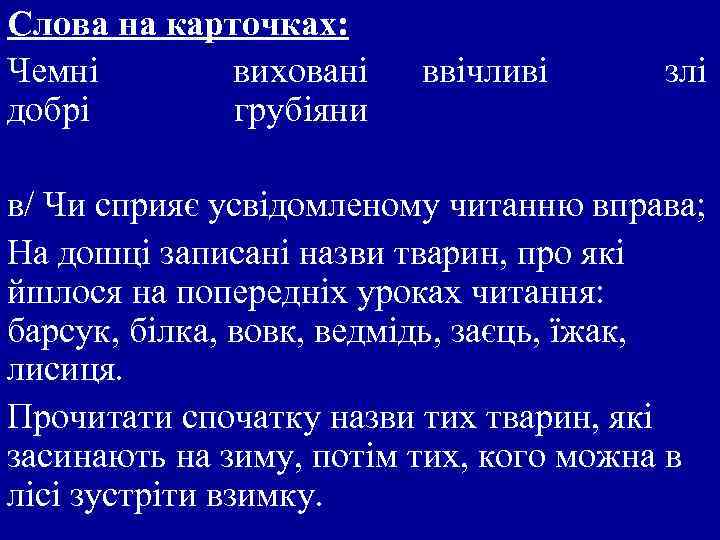 Слова на карточках:

Чемні виховані ввічливі злі добрі грубіяни

в/ Чи сприяє усвідомленому читанню вправа;

На дошці записані назви тварин, про які йшлося на попередніх уроках читання: барсук, білка, вовк, ведмідь, заєць, їжак, лисиця.

Прочитати спочатку назви тих тварин, які засинають на зиму, потім тих, кого можна в лісі зустріти взимку.